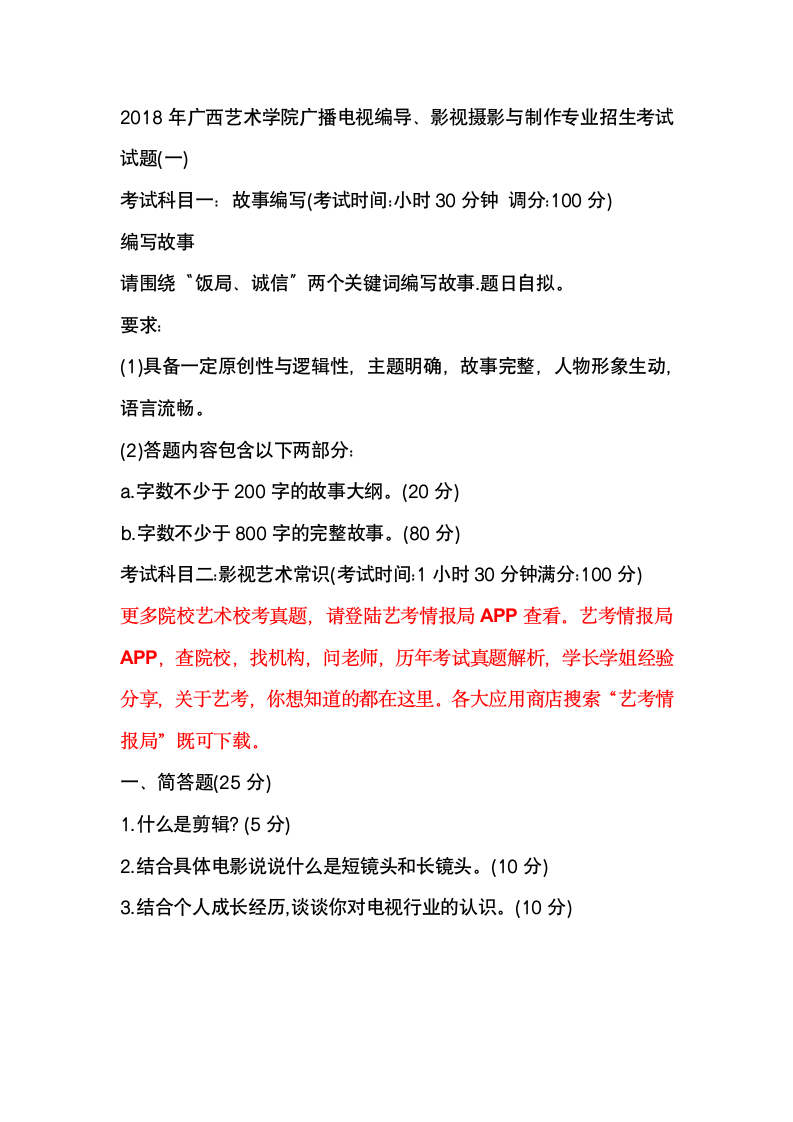 2018 年广西艺术学院广播电视编导、影视摄影与制作专业招生考试试题(一)

考试科目一：故事编写(考试时间:小时 30 分钟 调分:100 分)

编写故事

请围绕〝饭局、诚信〞两个关键词编写故事.题日自拟。

要求:

(1)具备一定原创性与逻辑性，主题明确，故事完整，人物形象生动,语言流畅。

(2)答题内容包含以下两部分:

a.字数不少于 200 字的故事大纲。(20 分)

b.字数不少于 800 字的完整故事。(80 分)

考试科目二:影视艺术常识(考试时间:1 小时 30 分钟满分:100 分)

更多院校艺术校考真题，请登陆艺考情报局 APP 查看。艺考情报局 APP，查院校，找机构，问老师，历年考试真题解析，学长学姐经验分享，关于艺考，你想知道的都在这里。各大应用商店搜索“艺考情报局”既可下载。

一、简答题(25 分)

1.什么是剪辑? (5 分)

2.结合具体电影说说什么是短镜头和长镜头。(10 分)

3.结合个人成长经历,谈谈你对电视行业的认识。(10 分)